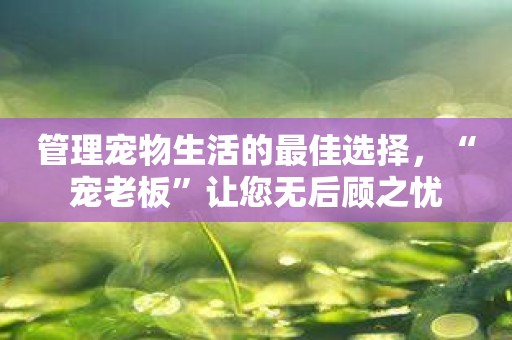 管理宠物生活的最佳选择，“宠老板”让您无后顾之忧